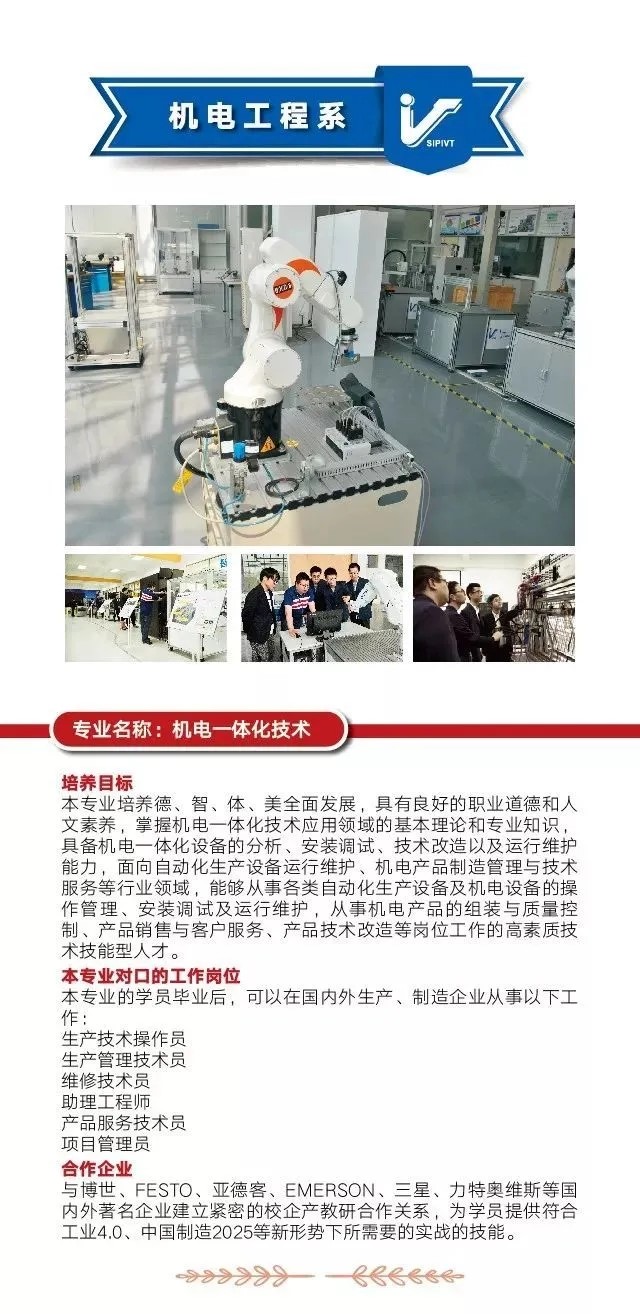 机电工程系

SIPIVT

专业名称：机电一体化技术

培养目标

本专业培养德、智、体、美全面发展，具有良好的职业道德和人文素养，掌握机电一体化技术应用领域的基本理论和专业知识，具备机电一体化设备的分析、安装调试、技术改造以及运行维护能力，面向自动化生产设备运行维护、机电产品制造管理与技术服务等行业领域，能够从事各类自动化生产设备及机电设备的操作管理、安装调试及运行维护，从事机电产品的组装与质量控制、产品销售与客户服务、产品技术改造等岗位工作的高素质技术技能型人才。

本专业对口的工作岗位

本专业的学员毕业后，可以在国内外生产、制造企业从事以下工作：

生产技术操作员
生产管理技术员
维修技术员
助理工程师
产品服务技术员
项目管理员

合作企业

与博世、FESTO、亚德客、EMERSON、三星、力特奥维斯等国内外著名企业建立紧密的校企产教研合作关系，为学员提供符合工业4.0、中国制造2025等新形势下所需要的实战的技能。